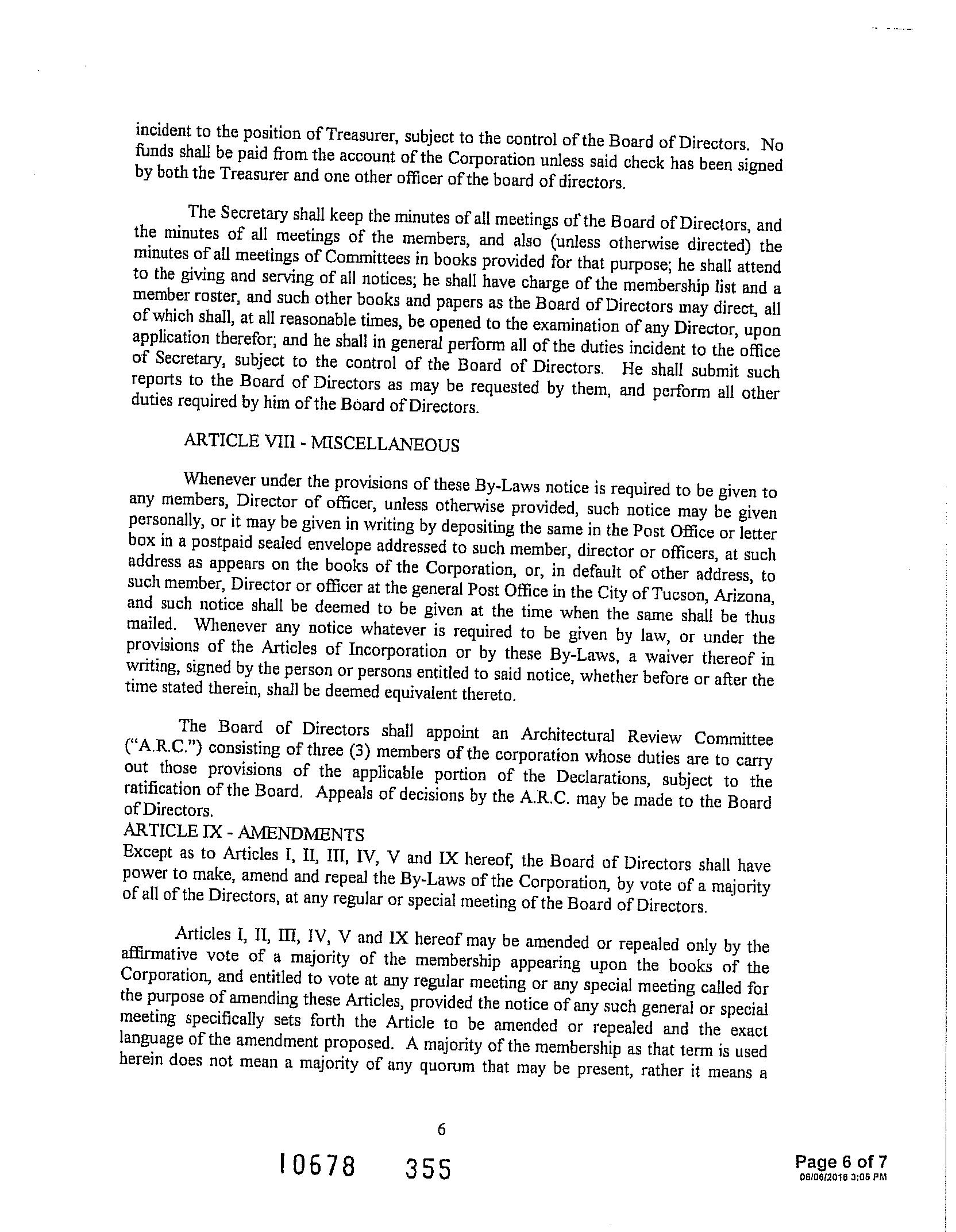 incident to the position of Treasurer, subject to the control of the Board of Directors. No funds shall be paid from the account of the Corporation unless said check has been signed by both the Treasurer and one other officer of the board of directors.

The Secretary shall keep the minutes of all meetings of the Board of Directors, and the minutes of all meetings of the members, and also (unless otherwise directed) the minutes of all meetings of Committees in books provided for that purpose; he shall attend to the giving and serving of all notices; he shall have charge of the membership list and a member roster, and such other books and papers as the Board of Directors may direct, all of which shall, at all reasonable times, be opened to the examination of any Director, upon application therefor; and he shall in general perform all of the duties incident to the office of Secretary, subject to the control of the Board of Directors. He shall submit such reports to the Board of Directors as may be requested by them, and perform all other duties required by him of the Board of Directors.

ARTICLE VIII - MISCELLANEOUS

Whenever under the provisions of these By-Laws notice is required to be given to any members, Director of officer, unless otherwise provided, such notice may be given personally, or it may be given in writing by depositing the same in the Post Office or letter box in a postpaid sealed envelope addressed to such member, director or officers, at such address as appears on the books of the Corporation, or, in default of other address, to such member, Director or officer at the general Post Office in the City of Tucson, Arizona, and such notice shall be deemed to be given at the time when the same shall be thus mailed. Whenever any notice whatever is required to be given by law, or under the provisions of the Articles of Incorporation or by these By-Laws, a waiver thereof in writing, signed by the person or persons entitled to said notice, whether before or after the time stated therein, shall be deemed equivalent thereto.

The Board of Directors shall appoint an Architectural Review Committee ("A.R.C.") consisting of three (3) members of the corporation whose duties are to carry out those provisions of the applicable portion of the Declarations, subject to the ratification of the Board. Appeals of decisions by the A.R.C. may be made to the Board of Directors.
ARTICLE IX - AMENDMENTS
Except as to Articles I, II, III, IV, V and IX hereof, the Board of Directors shall have power to make, amend and repeal the By-Laws of the Corporation, by vote of a majority of all of the Directors, at any regular or special meeting of the Board of Directors.

Articles I, II, III, IV, V and IX hereof may be amended or repealed only by the affirmative vote of a majority of the membership appearing upon the books of the Corporation, and entitled to vote at any regular meeting or any special meeting called for the purpose of amending these Articles, provided the notice of any such general or special meeting specifically sets forth the Article to be amended or repealed and the exact language of the amendment proposed. A majority of the membership as that term is used herein does not mean a majority of any quorum that may be present, rather it means a

6

10678 355

Page 6 of 7
06/06/2016 3:05 PM